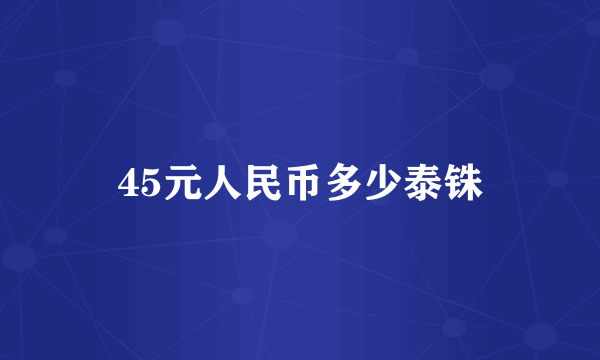 45元人民币多少泰铢